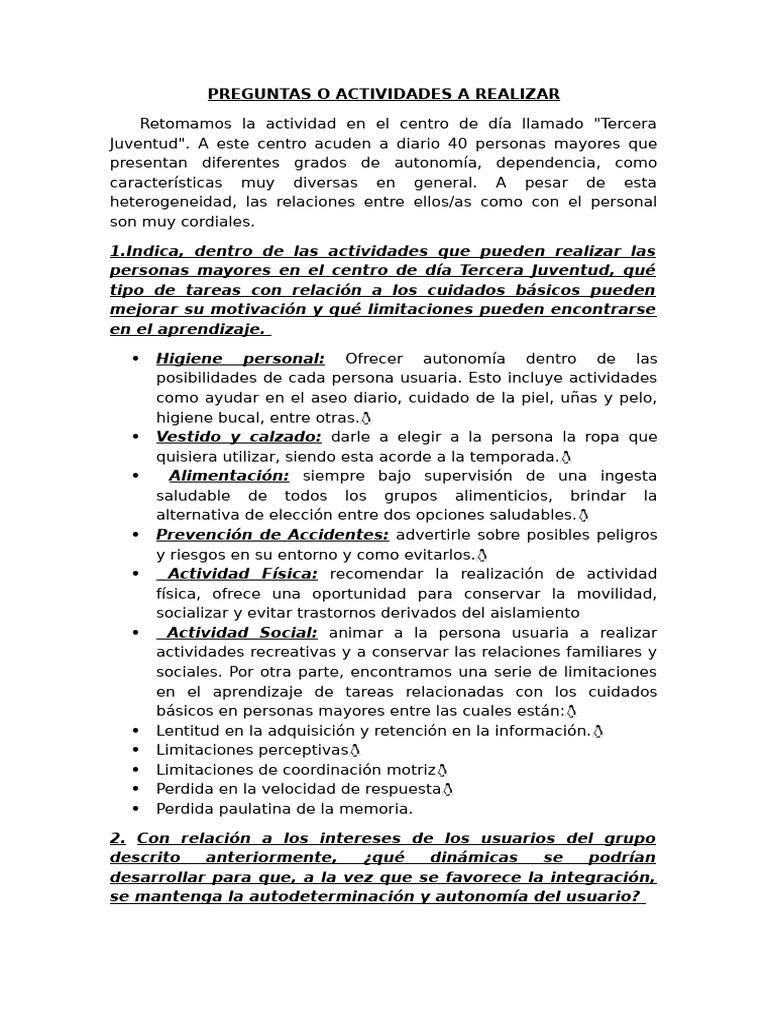 PREGUNTAS O ACTIVIDADES A REALIZAR

Retomamos la actividad en el centro de día llamado "Tercera Juventud". A este centro acuden a diario 40 personas mayores que presentan diferentes grados de autonomía, dependencia, como características muy diversas en general. A pesar de esta heterogeneidad, las relaciones entre ellos/as como con el personal son muy cordiales.

1.Indica, dentro de las actividades que pueden realizar las personas mayores en el centro de día Tercera Juventud, qué tipo de tareas con relación a los cuidados básicos pueden mejorar su motivación y qué limitaciones pueden encontrarse en el aprendizaje.

• Higiene personal: Ofrecer autonomía dentro de las posibilidades de cada persona usuaria. Esto incluye actividades como ayudar en el aseo diario, cuidado de la piel, uñas y pelo, higiene bucal, entre otras.
• Vestido y calzado: darle a elegir a la persona la ropa que quisiera utilizar, siendo esta acorde a la temporada.
• Alimentación: siempre bajo supervisión de una ingesta saludable de todos los grupos alimenticios, brindar la alternativa de elección entre dos opciones saludables.
• Prevención de Accidentes: advertirle sobre posibles peligros y riesgos en su entorno y como evitarlos.
• Actividad Física: recomendar la realización de actividad física, ofrece una oportunidad para conservar la movilidad, socializar y evitar trastornos derivados del aislamiento
• Actividad Social: animar a la persona usuaria a realizar actividades recreativas y a conservar las relaciones familiares y sociales. Por otra parte, encontramos una serie de limitaciones en el aprendizaje de tareas relacionadas con los cuidados básicos en personas mayores entre las cuales están:
• Lentitud en la adquisición y retención en la información.
• Limitaciones perceptivas
• Limitaciones de coordinación motriz
• Perdida en la velocidad de respuesta
• Perdida paulatina de la memoria.

2. Con relación a los intereses de los usuarios del grupo descrito anteriormente, ¿qué dinámicas se podrían desarrollar para que, a la vez que se favorece la integración, se mantenga la autodeterminación y autonomía del usuario?